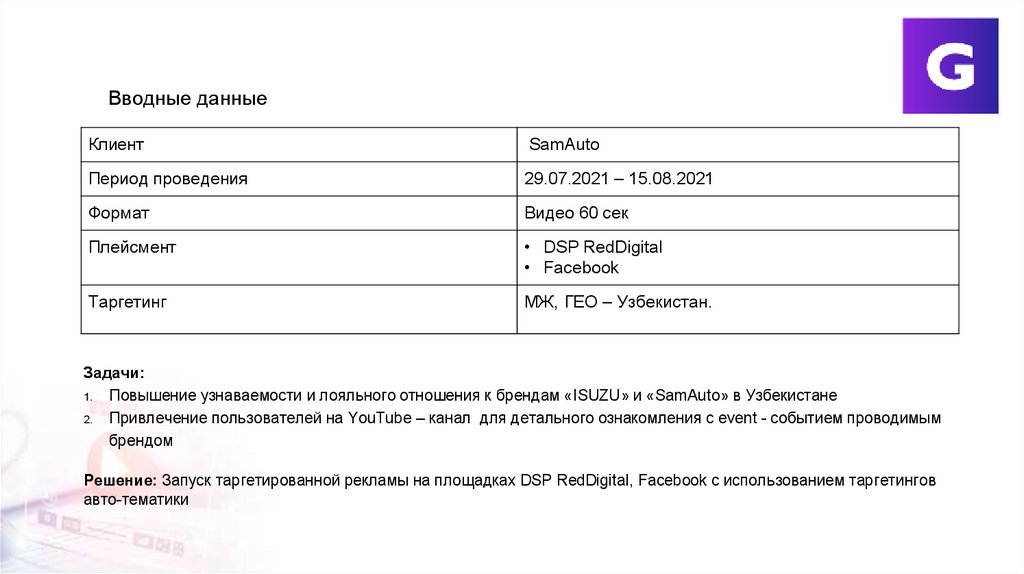 G

Вводные данные

| Клиент | SamAuto |
|---|---|
| Период проведения | 29.07.2021 – 15.08.2021 |
| Формат | Видео 60 сек |
| Плейсмент | • DSP RedDigital • Facebook |
| Таргетинг | МЖ, ГЕО – Узбекистан. |

Задачи:
1. Повышение узнаваемости и лояльного отношения к брендам «ISUZU» и «SamAuto» в Узбекистане
2. Привлечение пользователей на YouTube – канал для детального ознакомления с event - событием проводимым брендом

Решение: Запуск таргетированной рекламы на площадках DSP RedDigital, Facebook с использованием таргетингов авто-тематики